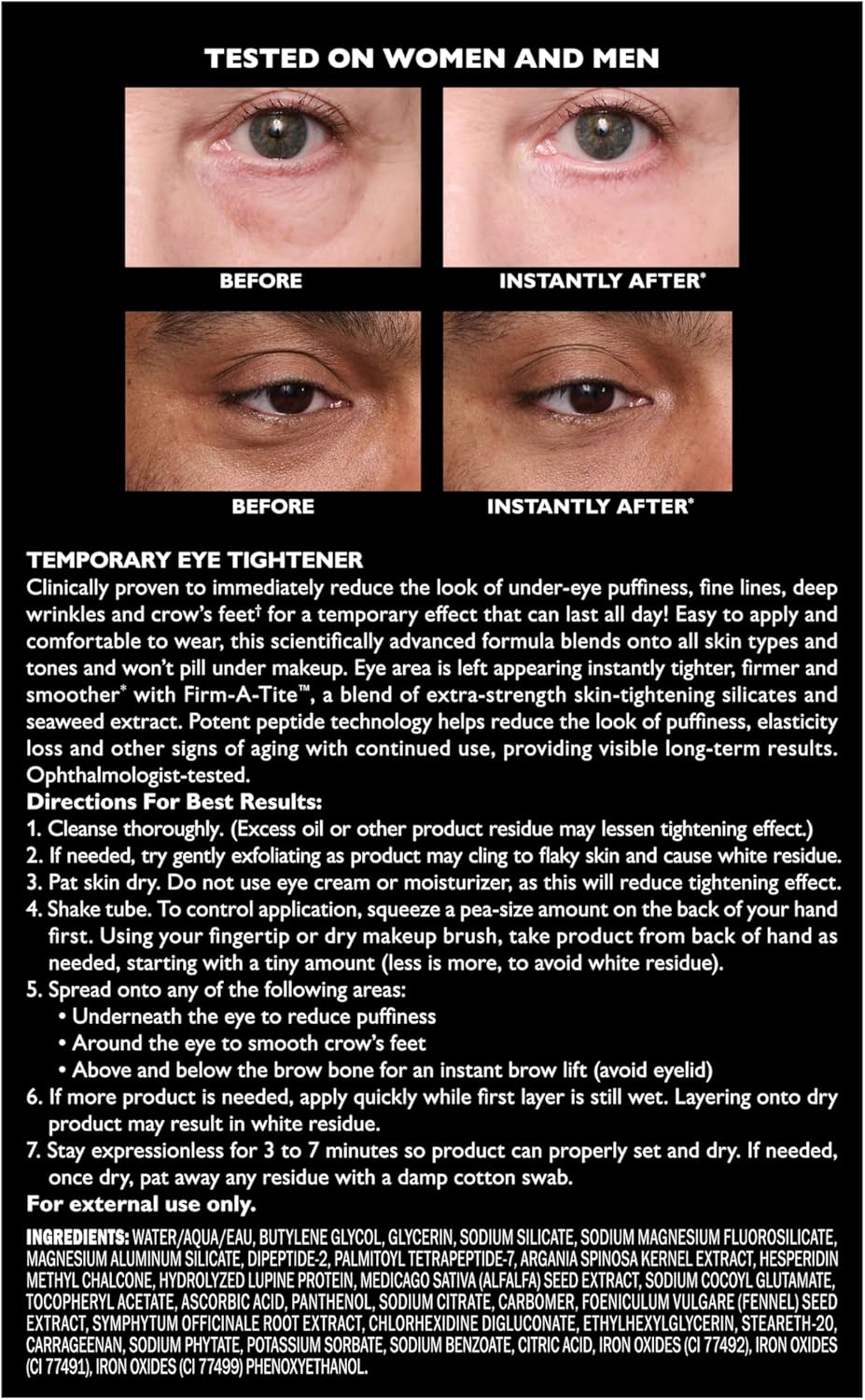 TESTED ON WOMEN AND MEN

BEFORE

INSTANTLY AFTER*

BEFORE

INSTANTLY AFTER*

TEMPORARY EYE TIGHTENER
Clinically proven to immediately reduce the look of under-eye puffiness, fine lines, deep wrinkles and crow's feet† for a temporary effect that can last all day! Easy to apply and comfortable to wear, this scientifically advanced formula blends onto all skin types and tones and won't pill under makeup. Eye area is left appearing instantly tighter, firmer and smoother* with Firm-A-Tite™, a blend of extra-strength skin-tightening silicates and seaweed extract. Potent peptide technology helps reduce the look of puffiness, elasticity loss and other signs of aging with continued use, providing visible long-term results. Ophthalmologist-tested.
Directions For Best Results:
1. Cleanse thoroughly. (Excess oil or other product residue may lessen tightening effect.)
2. If needed, try gently exfoliating as product may cling to flaky skin and cause white residue.
3. Pat skin dry. Do not use eye cream or moisturizer, as this will reduce tightening effect.
4. Shake tube. To control application, squeeze a pea-size amount on the back of your hand first. Using your fingertip or dry makeup brush, take product from back of hand as needed, starting with a tiny amount (less is more, to avoid white residue).
5. Spread onto any of the following areas:
• Underneath the eye to reduce puffiness
• Around the eye to smooth crow's feet
• Above and below the brow bone for an instant brow lift (avoid eyelid)
6. If more product is needed, apply quickly while first layer is still wet. Layering onto dry product may result in white residue.
7. Stay expressionless for 3 to 7 minutes so product can properly set and dry. If needed, once dry, pat away any residue with a damp cotton swab.
For external use only.

INGREDIENTS: WATER/AQUA/EAU, BUTYLENE GLYCOL, GLYCERIN, SODIUM SILICATE, SODIUM MAGNESIUM FLUOROSILICATE, MAGNESIUM ALUMINUM SILICATE, DIPEPTIDE-2, PALMITOYL TETRAPEPTIDE-7, ARGANIA SPINOSA KERNEL EXTRACT, HESPERIDIN METHYL CHALCONE, HYDROLYZED LUPINE PROTEIN, MEDICAGO SATIVA (ALFALFA) SEED EXTRACT, SODIUM COCOYL GLUTAMATE, TOCOPHERYL ACETATE, ASCORBIC ACID, PANTHENOL, SODIUM CITRATE, CARBOMER, FOENICULUM VULGARE (FENNEL) SEED EXTRACT, SYMPHYTUM OFFICINALE ROOT EXTRACT, CHLORHEXIDINE DIGLUCONATE, ETHYLHEXYLGLYCERIN, STEARETH-20, CARRAGEENAN, SODIUM PHYTATE, POTASSIUM SORBATE, SODIUM BENZOATE, CITRIC ACID, IRON OXIDES (CI 77492), IRON OXIDES (CI 77491), IRON OXIDES (CI 77499) PHENOXYETHANOL.